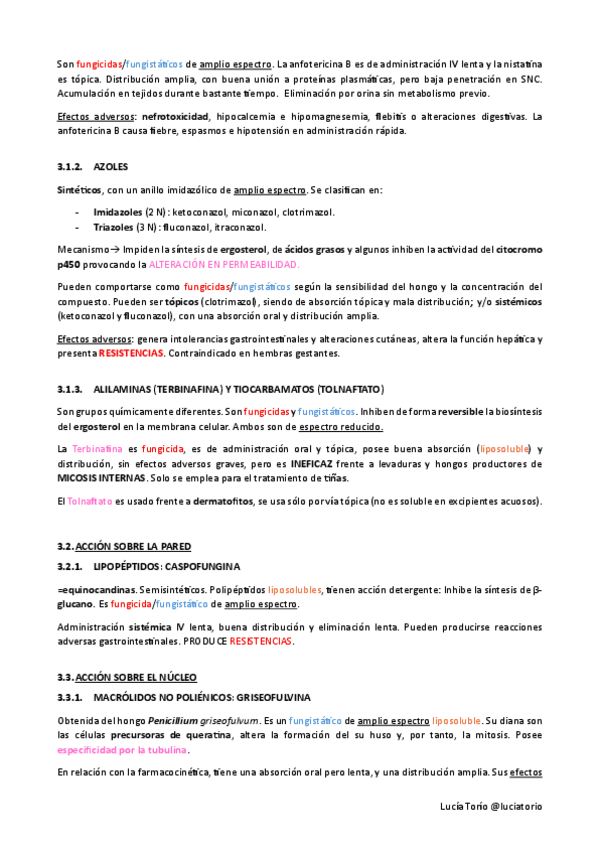 Son fungicidas/fungistáticos de amplio espectro. La anfotericina B es de administración IV lenta y la nistatina es tópica. Distribución amplia, con buena unión a proteínas plasmáticas, pero baja penetración en SNC. Acumulación en tejidos durante bastante tiempo. Eliminación por orina sin metabolismo previo.

Efectos adversos: nefrotoxicidad, hipocalcemia e hipomagnesemia, flebitis o alteraciones digestivas. La anfotericina B causa fiebre, espasmos e hipotensión en administración rápida.

3.1.2. AZOLES

Sintéticos, con un anillo imidazólico de amplio espectro. Se clasifican en:

- Imidazoles (2 N): ketoconazol, miconazol, clotrimazol.
- Triazoles (3 N): fluconazol, itraconazol.

Mecanismo→ Impiden la síntesis de ergosterol, de ácidos grasos y algunos inhiben la actividad del citocromo p450 provocando la ALTERACIÓN EN PERMEABILIDAD.

Pueden comportarse como fungicidas/fungistáticos según la sensibilidad del hongo y la concentración del compuesto. Pueden ser tópicos (clotrimazol), siendo de absorción tópica y mala distribución; y/o sistémicos (ketoconazol y fluconazol), con una absorción oral y distribución amplia.

Efectos adversos: genera intolerancias gastrointestinales y alteraciones cutáneas, altera la función hepática y presenta RESISTENCIAS. Contraindicado en hembras gestantes.

3.1.3. ALILAMINAS (TERBINAFINA) Y TIOCARBAMATOS (TOLNAFTATO)

Son grupos químicamente diferentes. Son fungicidas y fungistáticos. Inhiben de forma reversible la biosíntesis del ergosterol en la membrana celular. Ambos son de espectro reducido.

La Terbinafina es fungicida, es de administración oral y tópica, posee buena absorción (liposoluble) y distribución, sin efectos adversos graves, pero es INEFICAZ frente a levaduras y hongos productores de MICOSIS INTERNAS. Solo se emplea para el tratamiento de tiñas.

El Tolnaftato es usado frente a dermatofitos, se usa sólo por vía tópica (no es soluble en excipientes acuosos).

3.2. ACCIÓN SOBRE LA PARED

3.2.1. LIPOPÉPTIDOS: CASPOFUNGINA

=equinocandinas. Semisintéticos. Polipéptidos liposolubles, tienen acción detergente: Inhibe la síntesis de β-glucano. Es fungicida/fungistático de amplio espectro.

Administración sistémica IV lenta, buena distribución y eliminación lenta. Pueden producirse reacciones adversas gastrointestinales. PRODUCE RESISTENCIAS.

3.3. ACCIÓN SOBRE EL NÚCLEO

3.3.1. MACRÓLIDOS NO POLIÉNICOS: GRISEOFULVINA

Obtenida del hongo Penicillium griseofulvum. Es un fungistático de amplio espectro liposoluble. Su diana son las células precursoras de queratina, altera la formación del su huso y, por tanto, la mitosis. Posee especificidad por la tubulina.

En relación con la farmacocinética, tiene una absorción oral pero lenta, y una distribución amplia. Sus efectos

Lucía Torío @luciatorio